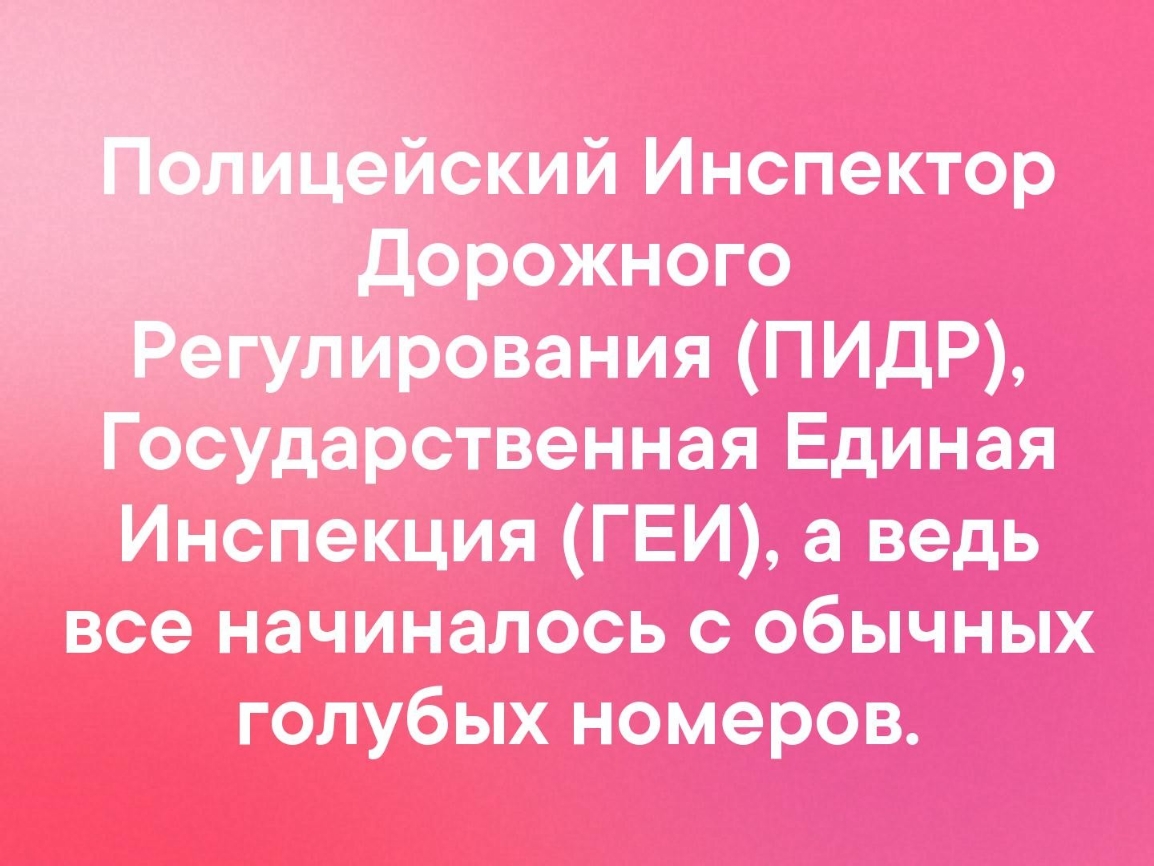 Полицейский Инспектор Дорожного Регулирования (ПИДР), Государственная Единая Инспекция (ГЕИ), а ведь все начиналось с обычных голубых номеров.